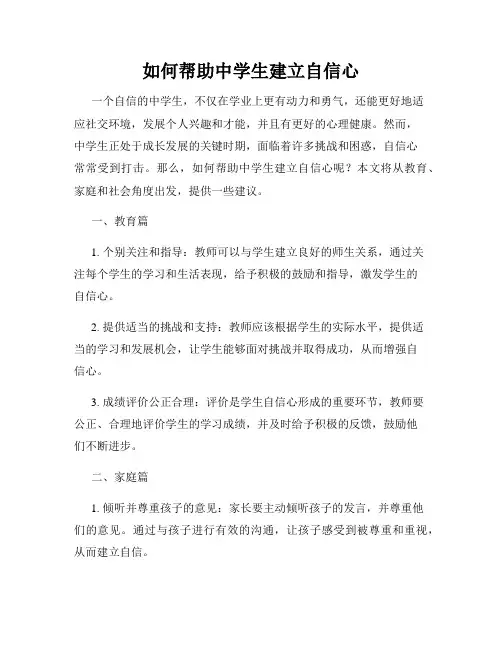 如何帮助中学生建立自信心

一个自信的中学生，不仅在学业上更有动力和勇气，还能更好地适应社交环境，发展个人兴趣和才能，并且有更好的心理健康。然而，中学生正处于成长发展的关键时期，面临着许多挑战和困惑，自信心常常受到打击。那么，如何帮助中学生建立自信心呢？本文将从教育、家庭和社会角度出发，提供一些建议。

一、教育篇

1. 个别关注和指导：教师可以与学生建立良好的师生关系，通过关注每个学生的学习和生活表现，给予积极的鼓励和指导，激发学生的自信心。

2. 提供适当的挑战和支持：教师应该根据学生的实际水平，提供适当的学习和发展机会，让学生能够面对挑战并取得成功，从而增强自信心。

3. 成绩评价公正合理：评价是学生自信心形成的重要环节，教师要公正、合理地评价学生的学习成绩，并及时给予积极的反馈，鼓励他们不断进步。

二、家庭篇

1. 倾听并尊重孩子的意见：家长要主动倾听孩子的发言，并尊重他们的意见。通过与孩子进行有效的沟通，让孩子感受到被尊重和重视，从而建立自信。